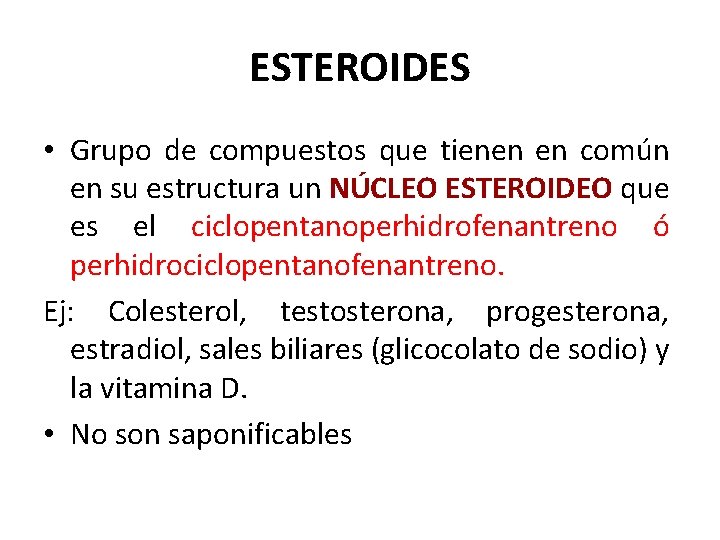 ESTEROIDES

• Grupo de compuestos que tienen en común en su estructura un NÚCLEO ESTEROIDEO que es el ciclopentanoperhidrofenantreno ó perhidrociclopentanofenantreno.

Ej: Colesterol, testosterona, progesterona, estradiol, sales biliares (glicocolato de sodio) y la vitamina D.

• No son saponificables